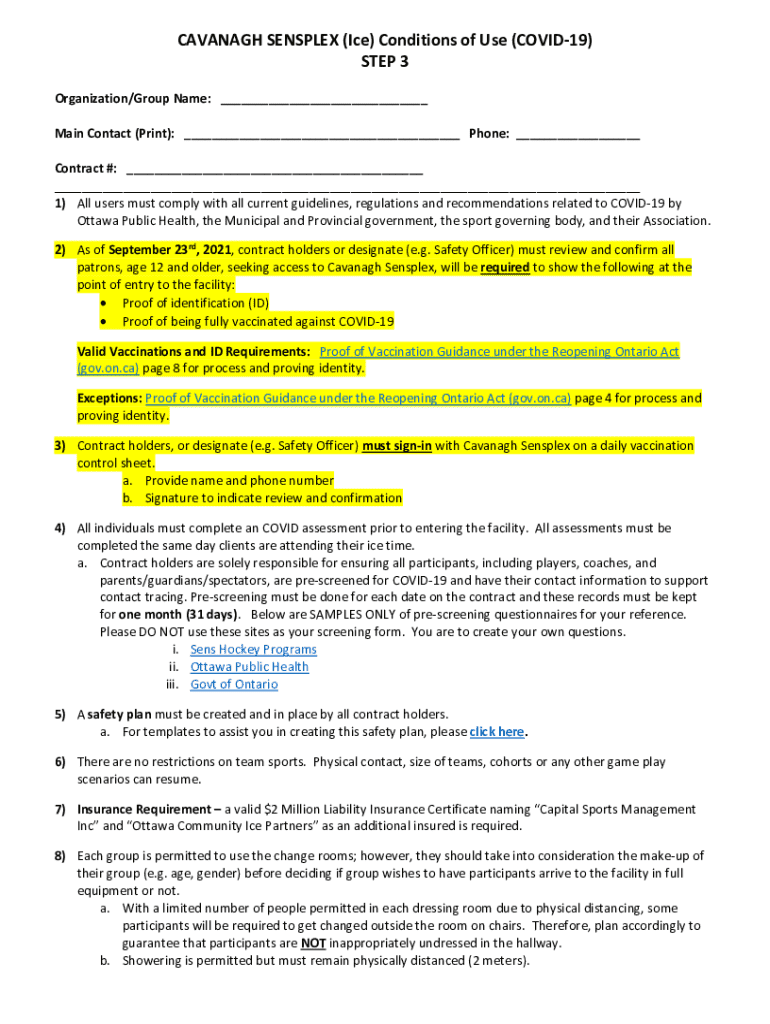 CAVANAGH SENSPLEX (Ice) Conditions of Use (COVID-19)
STEP 3

Organization/Group Name: ______________________________

Main Contact (Print): ________________________________________ Phone: __________________

Contract #: ___________________________________________

1) All users must comply with all current guidelines, regulations and recommendations related to COVID-19 by Ottawa Public Health, the Municipal and Provincial government, the sport governing body, and their Association.

2) As of September 23rd, 2021, contract holders or designate (e.g. Safety Officer) must review and confirm all patrons, age 12 and older, seeking access to Cavanagh Sensplex, will be required to show the following at the point of entry to the facility:
• Proof of identification (ID)
• Proof of being fully vaccinated against COVID-19

Valid Vaccinations and ID Requirements: Proof of Vaccination Guidance under the Reopening Ontario Act (gov.on.ca) page 8 for process and proving identity.

Exceptions: Proof of Vaccination Guidance under the Reopening Ontario Act (gov.on.ca) page 4 for process and proving identity.

3) Contract holders, or designate (e.g. Safety Officer) must sign-in with Cavanagh Sensplex on a daily vaccination control sheet.
a. Provide name and phone number
b. Signature to indicate review and confirmation

4) All individuals must complete an COVID assessment prior to entering the facility. All assessments must be completed the same day clients are attending their ice time.
a. Contract holders are solely responsible for ensuring all participants, including players, coaches, and parents/guardians/spectators, are pre-screened for COVID-19 and have their contact information to support contact tracing. Pre-screening must be done for each date on the contract and these records must be kept for one month (31 days). Below are SAMPLES ONLY of pre-screening questionnaires for your reference. Please DO NOT use these sites as your screening form. You are to create your own questions.
i. Sens Hockey Programs
ii. Ottawa Public Health
iii. Govt of Ontario

5) A safety plan must be created and in place by all contract holders.
a. For templates to assist you in creating this safety plan, please click here.

6) There are no restrictions on team sports. Physical contact, size of teams, cohorts or any other game play scenarios can resume.

7) Insurance Requirement – a valid $2 Million Liability Insurance Certificate naming "Capital Sports Management Inc" and "Ottawa Community Ice Partners" as an additional insured is required.

8) Each group is permitted to use the change rooms; however, they should take into consideration the make-up of their group (e.g. age, gender) before deciding if group wishes to have participants arrive to the facility in full equipment or not.
a. With a limited number of people permitted in each dressing room due to physical distancing, some participants will be required to get changed outside the room on chairs. Therefore, plan accordingly to guarantee that participants are NOT inappropriately undressed in the hallway.
b. Showering is permitted but must remain physically distanced (2 meters).